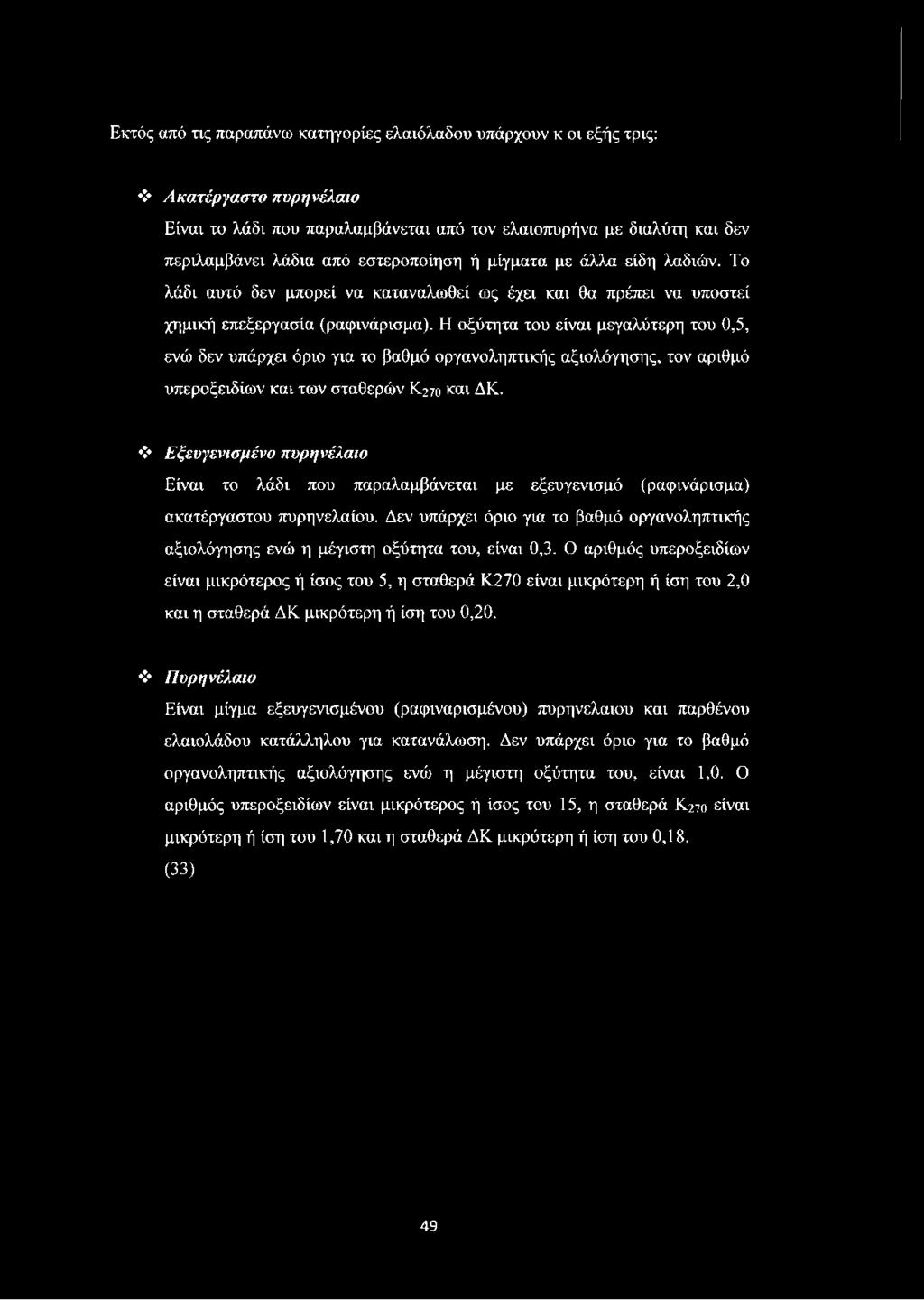 Εκτός από τις παραπάνω κατηγορίες ελαιόλαδου υπάρχουν κ οι εξής τρις:

❖ Ακατέργαστο πυρηνέλαιο

Είναι το λάδι που παραλαμβάνεται από τον ελαιοπυρήνα με διαλύτη και δεν περιλαμβάνει λάδια από εστεροποίηση ή μίγματα με άλλα είδη λαδιών. Το λάδι αυτό δεν μπορεί να καταναλωθεί ως έχει και θα πρέπει να υποστεί χημική επεξεργασία (ραφινάρισμα). Η οξύτητα του είναι μεγαλύτερη του 0,5, ενώ δεν υπάρχει όριο για το βαθμό οργανοληπτικής αξιολόγησης, τον αριθμό υπεροξειδίων και των σταθερών $K_{270}$ και ΔΚ.

❖ Εξευγενισμένο πυρηνέλαιο

Είναι το λάδι που παραλαμβάνεται με εξευγενισμό (ραφινάρισμα) ακατέργαστου πυρηνελαίου. Δεν υπάρχει όριο για το βαθμό οργανοληπτικής αξιολόγησης ενώ η μέγιστη οξύτητα του, είναι 0,3. Ο αριθμός υπεροξειδίων είναι μικρότερος ή ίσος του 5, η σταθερά Κ270 είναι μικρότερη ή ίση του 2,0 και η σταθερά ΔΚ μικρότερη ή ίση του 0,20.

❖ Πυρηνέλαιο

Είναι μίγμα εξευγενισμένου (ραφιναρισμένου) πυρηνελαιου και παρθένου ελαιολάδου κατάλληλου για κατανάλωση. Δεν υπάρχει όριο για το βαθμό οργανοληπτικής αξιολόγησης ενώ η μέγιστη οξύτητα του, είναι 1,0. Ο αριθμός υπεροξειδίων είναι μικρότερος ή ίσος του 15, η σταθερά $K_{270}$ είναι μικρότερη ή ίση του 1,70 και η σταθερά ΔΚ μικρότερη ή ίση του 0,18.
(33)

49